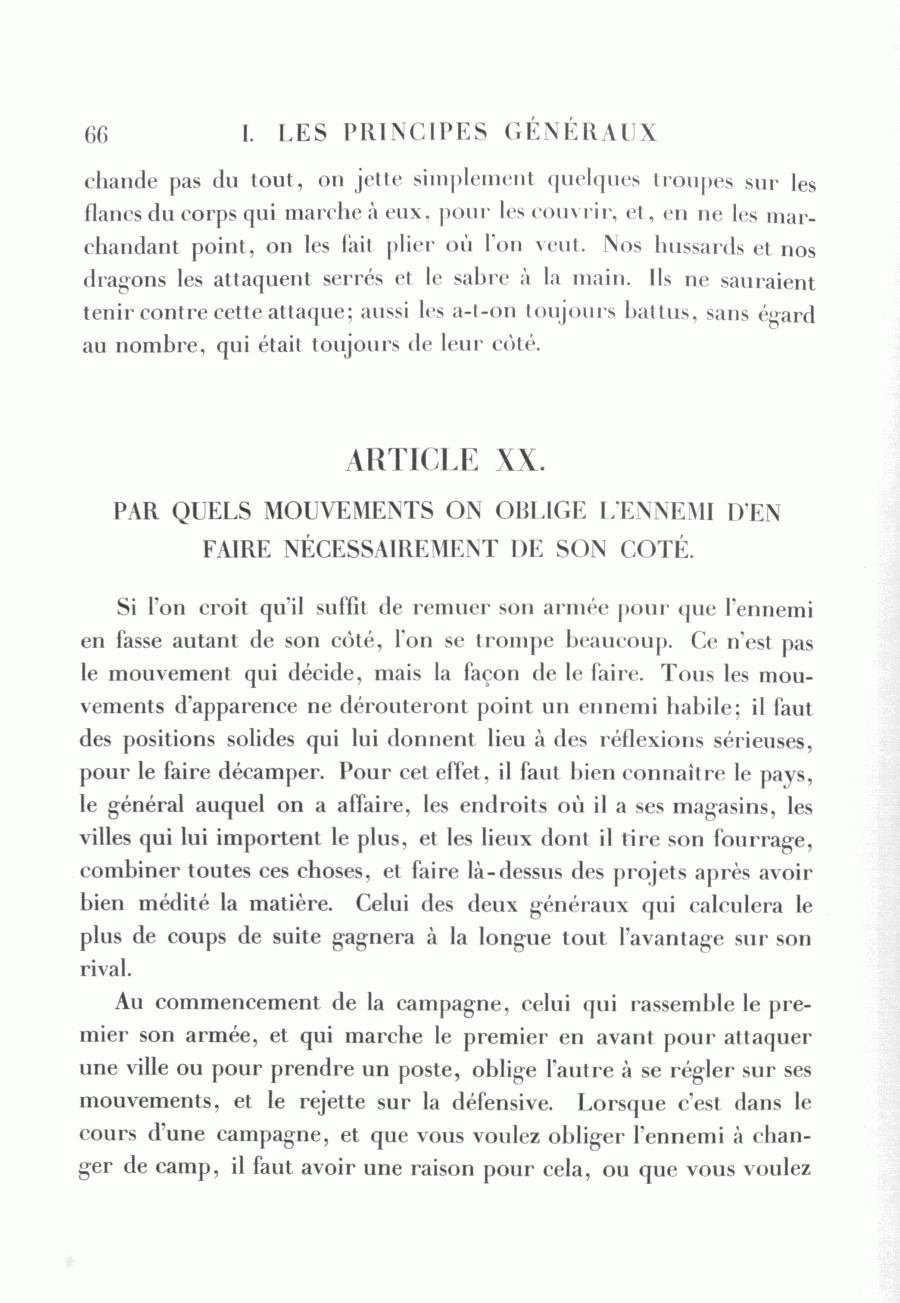 66 I. LES PRINCIPES GÉNÉRAUX

chande pas du tout, on jette simplement quelques troupes sur les flancs du corps qui marche à eux, pour les couvrir, et, en ne les marchandant point, on les fait plier où l'on veut. Nos hussards et nos dragons les attaquent serrés et le sabre à la main. Ils ne sauraient tenir contre cette attaque; aussi les a-t-on toujours battus, sans égard au nombre, qui était toujours de leur côté.

ARTICLE XX.

PAR QUELS MOUVEMENTS ON OBLIGE L'ENNEMI D'EN FAIRE NÉCESSAIREMENT DE SON COTÉ.

Si l'on croit qu'il suffit de remuer son armée pour que l'ennemi en fasse autant de son côté, l'on se trompe beaucoup. Ce n'est pas le mouvement qui décide, mais la façon de le faire. Tous les mouvements d'apparence ne dérouteront point un ennemi habile; il faut des positions solides qui lui donnent lieu à des réflexions sérieuses, pour le faire décamper. Pour cet effet, il faut bien connaître le pays, le général auquel on a affaire, les endroits où il a ses magasins, les villes qui lui importent le plus, et les lieux dont il tire son fourrage, combiner toutes ces choses, et faire là-dessus des projets après avoir bien médité la matière. Celui des deux généraux qui calculera le plus de coups de suite gagnera à la longue tout l'avantage sur son rival.

Au commencement de la campagne, celui qui rassemble le premier son armée, et qui marche le premier en avant pour attaquer une ville ou pour prendre un poste, oblige l'autre à se régler sur ses mouvements, et le rejette sur la défensive. Lorsque c'est dans le cours d'une campagne, et que vous voulez obliger l'ennemi à changer de camp, il faut avoir une raison pour cela, ou que vous voulez